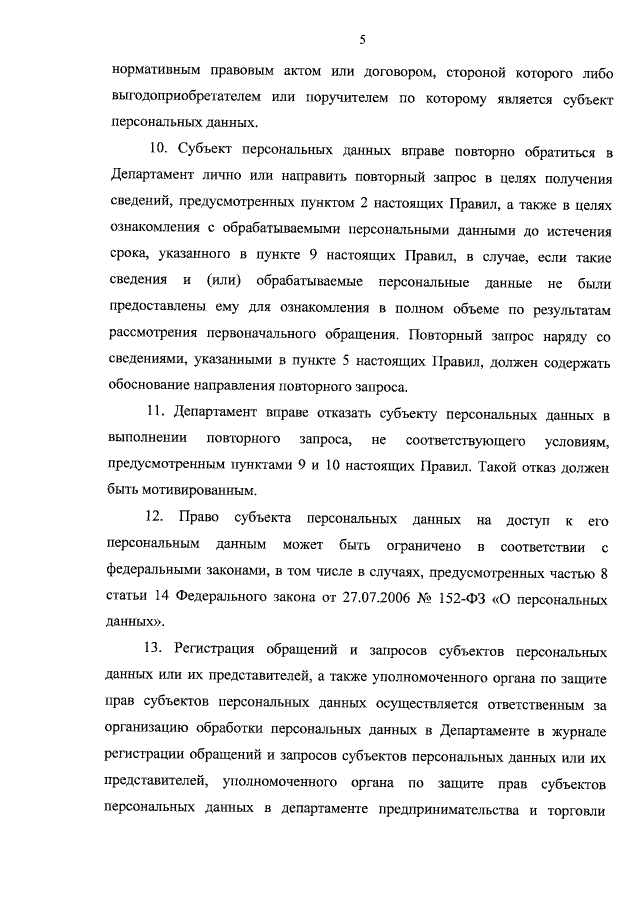 5

нормативным правовым актом или договором, стороной которого либо выгодоприобретателем или поручителем по которому является субъект персональных данных.

10. Субъект персональных данных вправе повторно обратиться в Департамент лично или направить повторный запрос в целях получения сведений, предусмотренных пунктом 2 настоящих Правил, а также в целях ознакомления с обрабатываемыми персональными данными до истечения срока, указанного в пункте 9 настоящих Правил, в случае, если такие сведения и (или) обрабатываемые персональные данные не были предоставлены ему для ознакомления в полном объеме по результатам рассмотрения первоначального обращения. Повторный запрос наряду со сведениями, указанными в пункте 5 настоящих Правил, должен содержать обоснование направления повторного запроса.

11. Департамент вправе отказать субъекту персональных данных в выполнении повторного запроса, не соответствующего условиям, предусмотренным пунктами 9 и 10 настоящих Правил. Такой отказ должен быть мотивированным.

12. Право субъекта персональных данных на доступ к его персональным данным может быть ограничено в соответствии с федеральными законами, в том числе в случаях, предусмотренных частью 8 статьи 14 Федерального закона от 27.07.2006 № 152-ФЗ «О персональных данных».

13. Регистрация обращений и запросов субъектов персональных данных или их представителей, а также уполномоченного органа по защите прав субъектов персональных данных осуществляется ответственным за организацию обработки персональных данных в Департаменте в журнале регистрации обращений и запросов субъектов персональных данных или их представителей, уполномоченного органа по защите прав субъектов персональных данных в департаменте предпринимательства и торговли